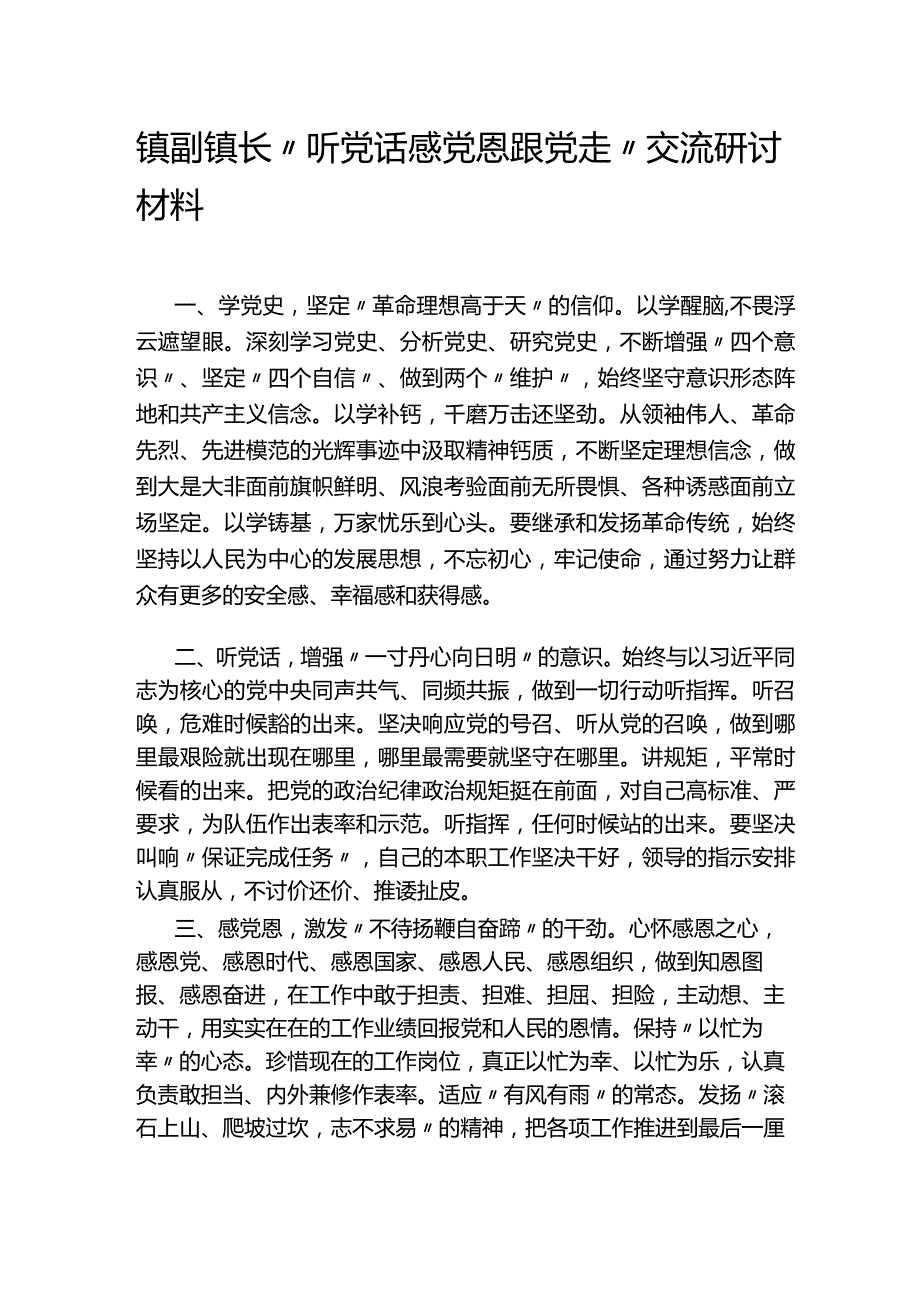 镇副镇长〃听党话感党恩跟党走〃交流研讨材料

一、学党史，坚定〃革命理想高于天〃的信仰。以学醒脑,不畏浮云遮望眼。深刻学习党史、分析党史、研究党史，不断增强〃四个意识〃、坚定〃四个自信〃、做到两个〃维护〃，始终坚守意识形态阵地和共产主义信念。以学补钙，千磨万击还坚劲。从领袖伟人、革命先烈、先进模范的光辉事迹中汲取精神钙质，不断坚定理想信念，做到大是大非面前旗帜鲜明、风浪考验面前无所畏惧、各种诱惑面前立场坚定。以学铸基，万家忧乐到心头。要继承和发扬革命传统，始终坚持以人民为中心的发展思想，不忘初心，牢记使命，通过努力让群众有更多的安全感、幸福感和获得感。

二、听党话，增强〃一寸丹心向日明〃的意识。始终与以习近平同志为核心的党中央同声共气、同频共振，做到一切行动听指挥。听召唤，危难时候豁的出来。坚决响应党的号召、听从党的召唤，做到哪里最艰险就出现在哪里，哪里最需要就坚守在哪里。讲规矩，平常时候看的出来。把党的政治纪律政治规矩挺在前面，对自己高标准、严要求，为队伍作出表率和示范。听指挥，任何时候站的出来。要坚决叫响〃保证完成任务〃，自己的本职工作坚决干好，领导的指示安排认真服从，不讨价还价、推诿扯皮。

三、感党恩，激发〃不待扬鞭自奋蹄〃的干劲。心怀感恩之心，感恩党、感恩时代、感恩国家、感恩人民、感恩组织，做到知恩图报、感恩奋进，在工作中敢于担责、担难、担屈、担险，主动想、主动干，用实实在在的工作业绩回报党和人民的恩情。保持〃以忙为幸〃的心态。珍惜现在的工作岗位，真正以忙为幸、以忙为乐，认真负责敢担当、内外兼修作表率。适应〃有风有雨〃的常态。发扬〃滚石上山、爬坡过坎，志不求易〃的精神，把各项工作推进到最后一厘